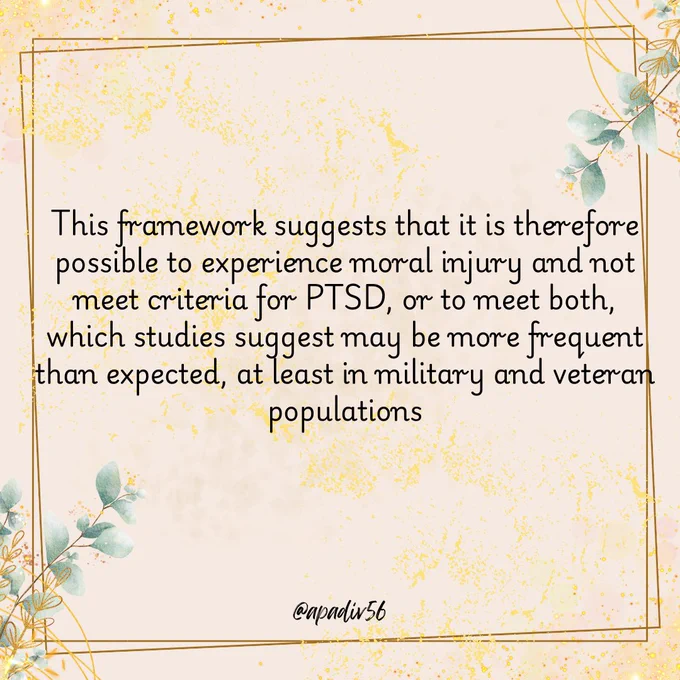 This framework suggests that it is therefore possible to experience moral injury and not meet criteria for PTSD, or to meet both, which studies suggest may be more frequent than expected, at least in military and veteran populations

@apadiv56